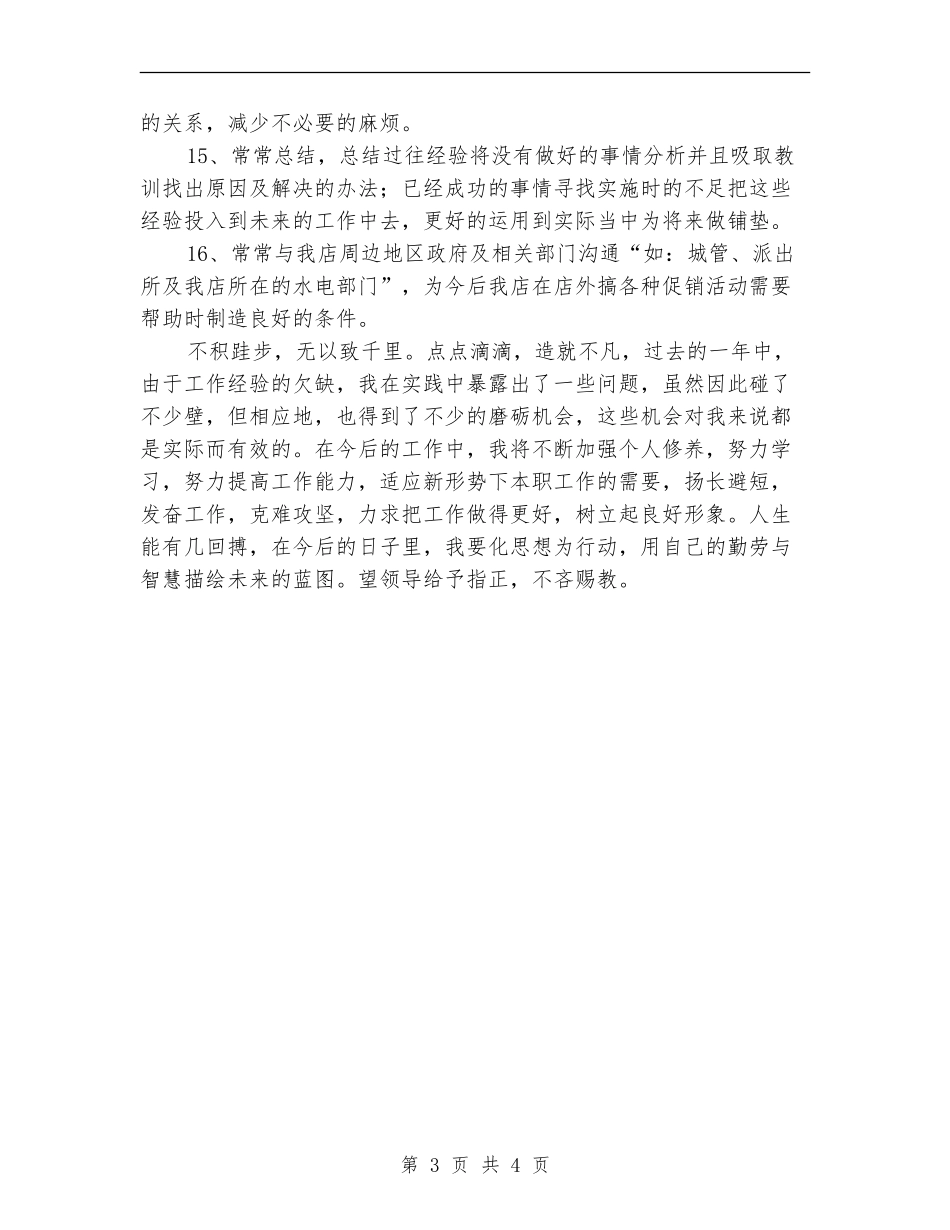 的关系，减少不必要的麻烦。

15、常常总结，总结过往经验将没有做好的事情分析并且吸取教训找出原因及解决的办法；已经成功的事情寻找实施时的不足把这些经验投入到未来的工作中去，更好的运用到实际当中为将来做铺垫。

16、常常与我店周边地区政府及相关部门沟通“如：城管、派出所及我店所在的水电部门”，为今后我店在店外搞各种促销活动需要帮助时制造良好的条件。

不积跬步，无以致千里。点点滴滴，造就不凡，过去的一年中，由于工作经验的欠缺，我在实践中暴露出了一些问题，虽然因此碰了不少壁，但相应地，也得到了不少的磨砺机会，这些机会对我来说都是实际而有效的。在今后的工作中，我将不断加强个人修养，努力学习，努力提高工作能力，适应新形势下本职工作的需要，扬长避短，发奋工作，克难攻坚，力求把工作做得更好，树立起良好形象。人生能有几回搏，在今后的日子里，我要化思想为行动，用自己的勤劳与智慧描绘未来的蓝图。望领导给予指正，不吝赐教。

第 3 页 共 4 页